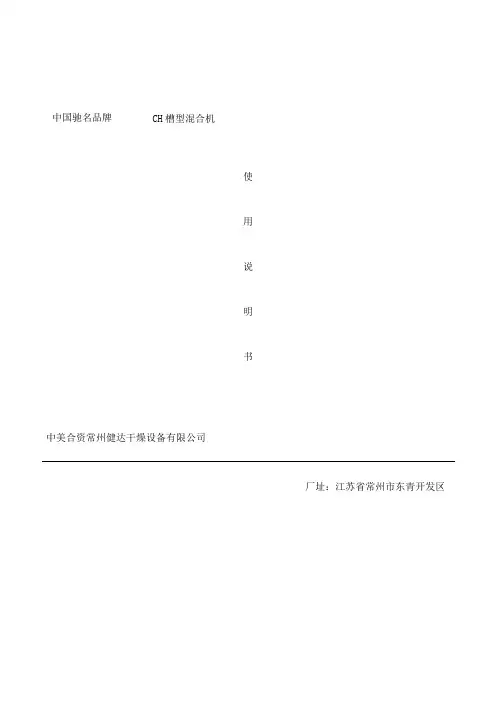 中国驰名品牌 CH槽型混合机

使

用

说

明

书

中美合资常州健达干燥设备有限公司

厂址：江苏省常州市东青开发区